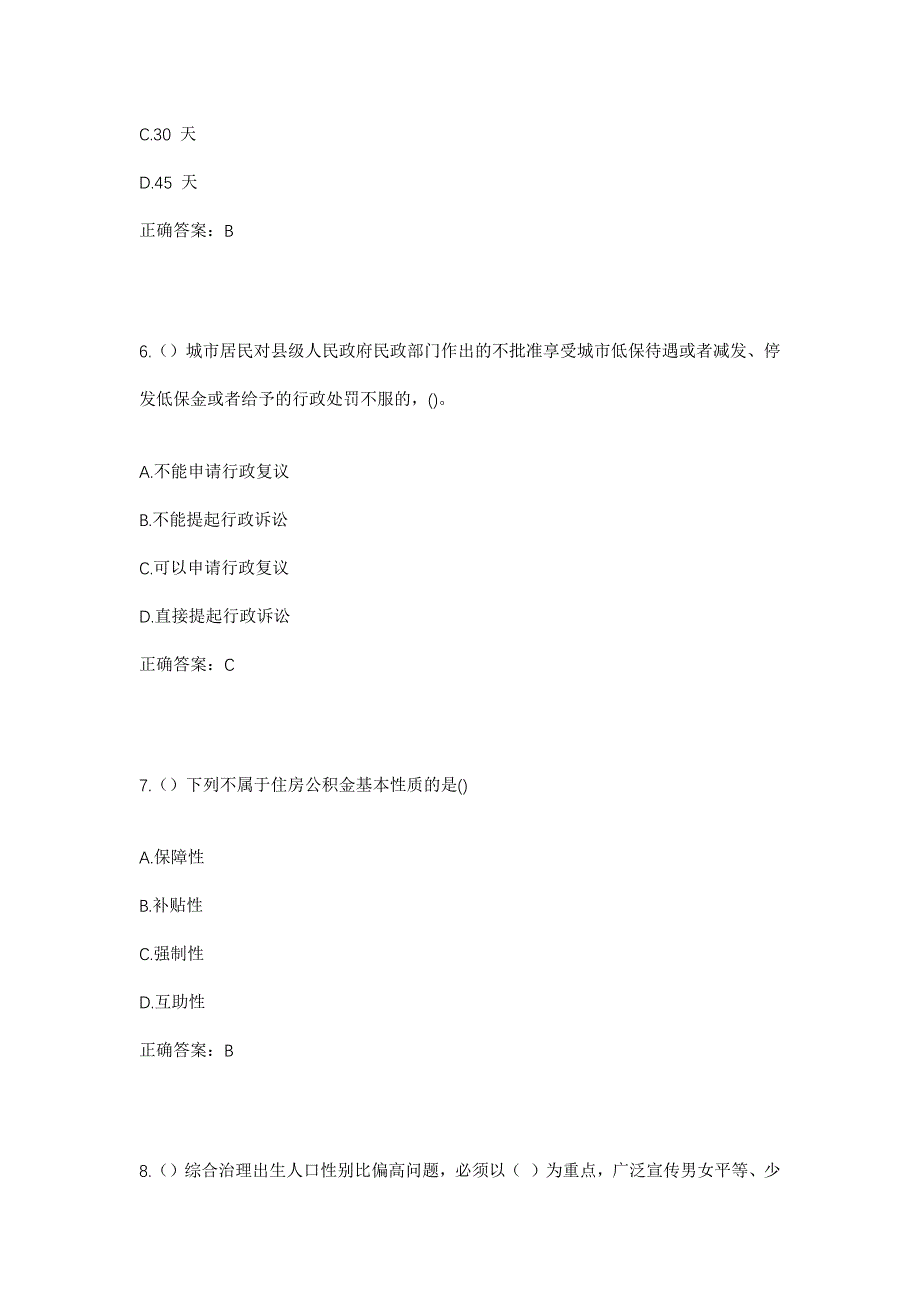 C.30 天

D.45 天

正确答案：B

6.（）城市居民对县级人民政府民政部门作出的不批准享受城市低保待遇或者减发、停发低保金或者给予的行政处罚不服的，()。

A.不能申请行政复议

B.不能提起行政诉讼

C.可以申请行政复议

D.直接提起行政诉讼

正确答案：C

7.（）下列不属于住房公积金基本性质的是()

A.保障性

B.补贴性

C.强制性

D.互助性

正确答案：B

8.（）综合治理出生人口性别比偏高问题，必须以（ ）为重点，广泛宣传男女平等、少